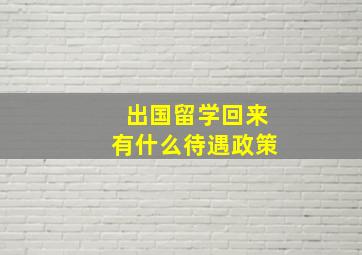 出国留学回来
有什么待遇政策